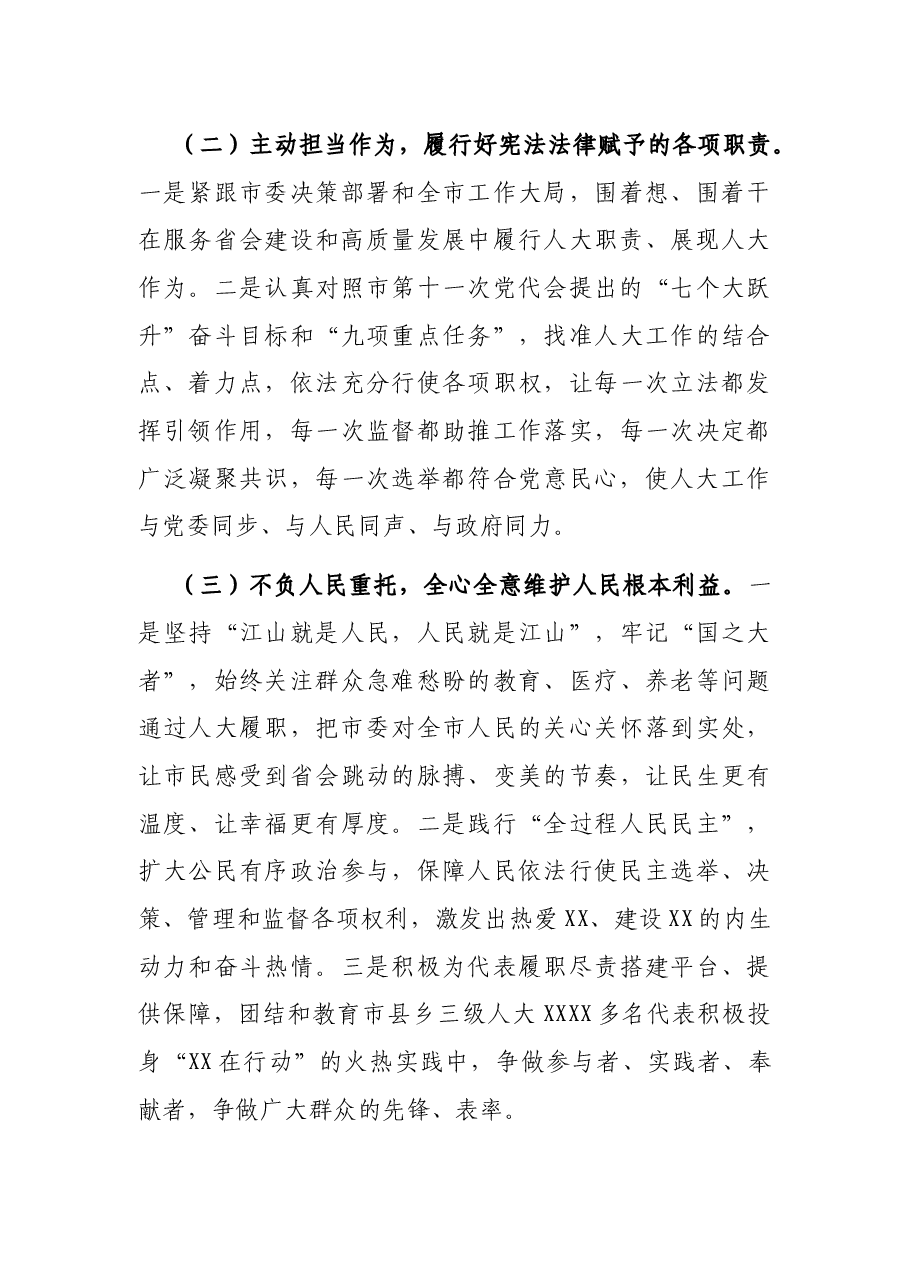 （二）主动担当作为，履行好宪法法律赋予的各项职责。一是紧跟市委决策部署和全市工作大局，围着想、围着干在服务省会建设和高质量发展中履行人大职责、展现人大作为。二是认真对照市第十一次党代会提出的“七个大跃升”奋斗目标和“九项重点任务”，找准人大工作的结合点、着力点，依法充分行使各项职权，让每一次立法都发挥引领作用，每一次监督都助推工作落实，每一次决定都广泛凝聚共识，每一次选举都符合党意民心，使人大工作与党委同步、与人民同声、与政府同力。

（三）不负人民重托，全心全意维护人民根本利益。一是坚持“江山就是人民，人民就是江山”，牢记“国之大者”，始终关注群众急难愁盼的教育、医疗、养老等问题通过人大履职，把市委对全市人民的关心关怀落到实处，让市民感受到省会跳动的脉搏、变美的节奏，让民生更有温度、让幸福更有厚度。二是践行“全过程人民民主”，扩大公民有序政治参与，保障人民依法行使民主选举、决策、管理和监督各项权利，激发出热爱XX、建设XX的内生动力和奋斗热情。三是积极为代表履职尽责搭建平台、提供保障，团结和教育市县乡三级人大XXXX多名代表积极投身“XX在行动”的火热实践中，争做参与者、实践者、奉献者，争做广大群众的先锋、表率。